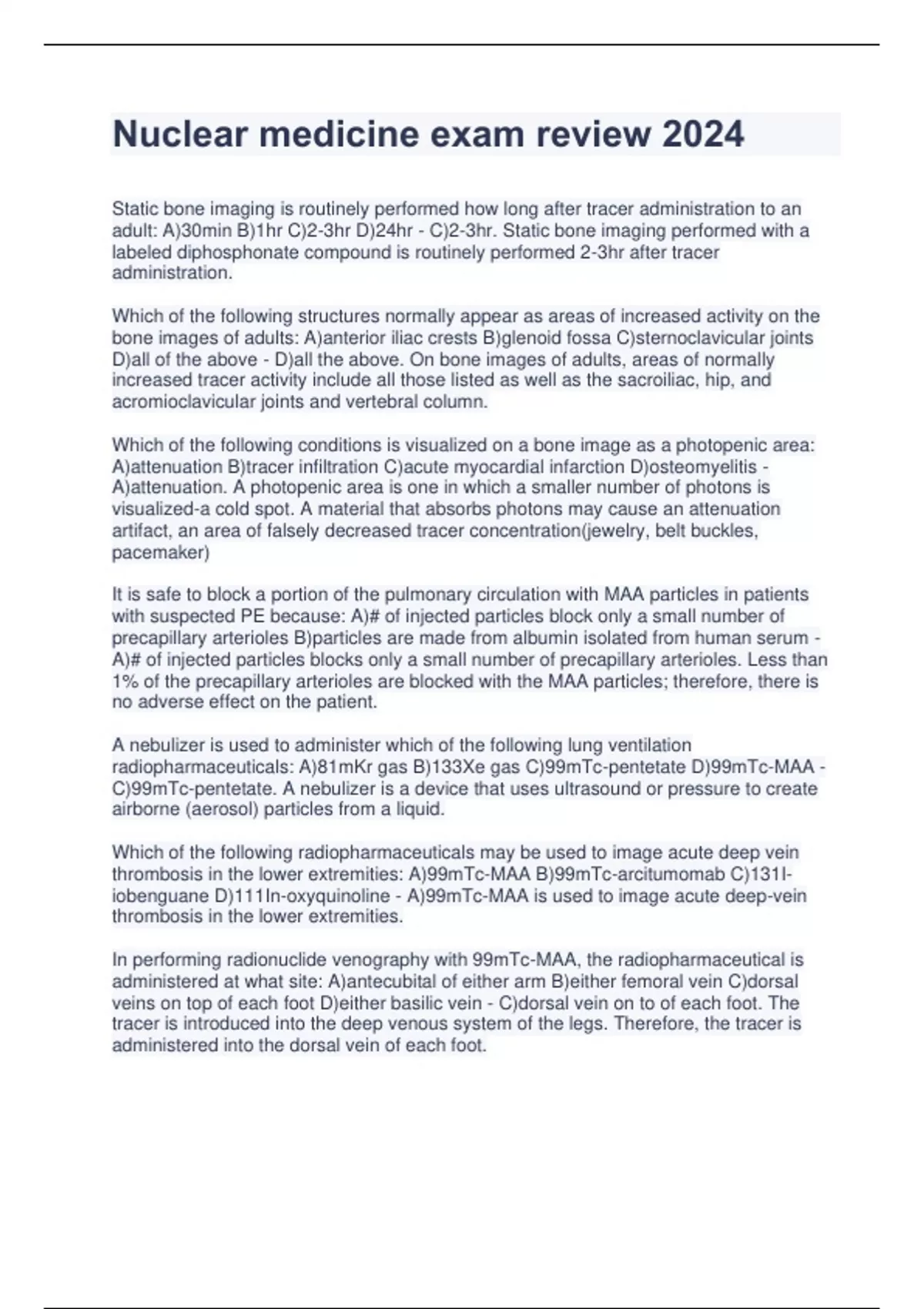 Nuclear medicine exam review 2024

Static bone imaging is routinely performed how long after tracer administration to an adult: A)30min B)1hr C)2-3hr D)24hr - C)2-3hr. Static bone imaging performed with a labeled diphosphonate compound is routinely performed 2-3hr after tracer administration.

Which of the following structures normally appear as areas of increased activity on the bone images of adults: A)anterior iliac crests B)glenoid fossa C)sternoclavicular joints D)all of the above - D)all the above. On bone images of adults, areas of normally increased tracer activity include all those listed as well as the sacroiliac, hip, and acromioclavicular joints and vertebral column.

Which of the following conditions is visualized on a bone image as a photopenic area: A)attenuation B)tracer infiltration C)acute myocardial infarction D)osteomyelitis - A)attenuation. A photopenic area is one in which a smaller number of photons is visualized-a cold spot. A material that absorbs photons may cause an attenuation artifact, an area of falsely decreased tracer concentration(jewelry, belt buckles, pacemaker)

It is safe to block a portion of the pulmonary circulation with MAA particles in patients with suspected PE because: A)# of injected particles block only a small number of precapillary arterioles B)particles are made from albumin isolated from human serum - A)# of injected particles blocks only a small number of precapillary arterioles. Less than 1% of the precapillary arterioles are blocked with the MAA particles; therefore, there is no adverse effect on the patient.

A nebulizer is used to administer which of the following lung ventilation radiopharmaceuticals: A)81mKr gas B)133Xe gas C)99mTc-pentetate D)99mTc-MAA - C)99mTc-pentetate. A nebulizer is a device that uses ultrasound or pressure to create airborne (aerosol) particles from a liquid.

Which of the following radiopharmaceuticals may be used to image acute deep vein thrombosis in the lower extremities: A)99mTc-MAA B)99mTc-arcitumomab C)131I-iobenguane D)111In-oxyquinoline - A)99mTc-MAA is used to image acute deep-vein thrombosis in the lower extremities.

In performing radionuclide venography with 99mTc-MAA, the radiopharmaceutical is administered at what site: A)antecubital of either arm B)either femoral vein C)dorsal veins on top of each foot D)either basilic vein - C)dorsal vein on to of each foot. The tracer is introduced into the deep venous system of the legs. Therefore, the tracer is administered into the dorsal vein of each foot.